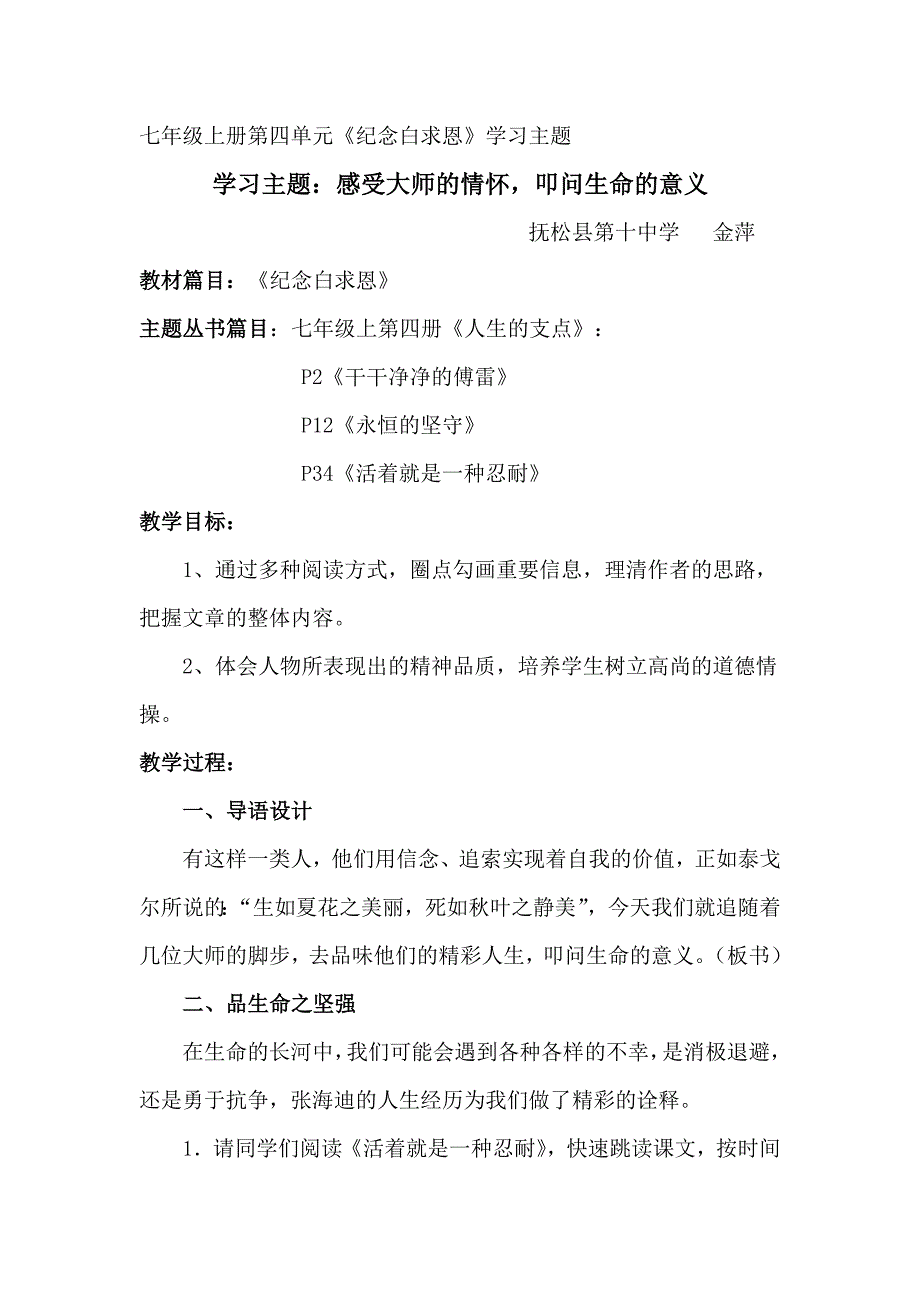 七年级上册第四单元《纪念白求恩》学习主题

学习主题：感受大师的情怀，叩问生命的意义

抚松县第十中学　　金萍

教材篇目：《纪念白求恩》

主题丛书篇目：七年级上第四册《人生的支点》：

P2《干干净净的傅雷》

P12《永恒的坚守》

P34《活着就是一种忍耐》

教学目标：

1、通过多种阅读方式，圈点勾画重要信息，理清作者的思路，把握文章的整体内容。

2、体会人物所表现出的精神品质，培养学生树立高尚的道德情操。

教学过程：

一、导语设计

有这样一类人，他们用信念、追索实现着自我的价值，正如泰戈尔所说的:“生如夏花之美丽，死如秋叶之静美”，今天我们就追随着几位大师的脚步，去品味他们的精彩人生，叩问生命的意义。(板书)

二、品生命之坚强

在生命的长河中，我们可能会遇到各种各样的不幸，是消极退避，还是勇于抗争，张海迪的人生经历为我们做了精彩的诠释。

1．请同学们阅读《活着就是一种忍耐》，快速跳读课文，按时间